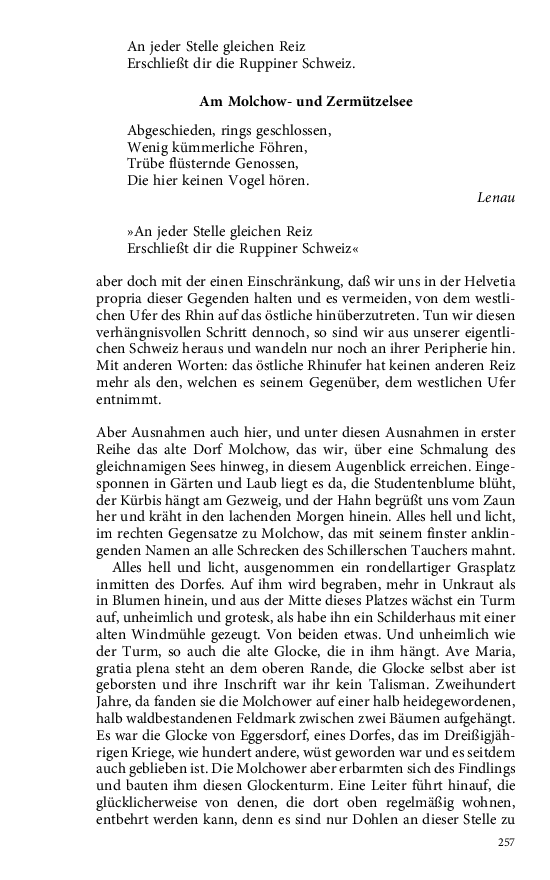 An jeder Stelle gleichen Reiz
Erschließt dir die Ruppiner Schweiz.

Am Molchow- und Zermützelsee

Abgeschieden, rings geschlossen,
Wenig kümmerliche Föhren,
Trübe flüsternde Genossen,
Die hier keinen Vogel hören.

Lenau

»An jeder Stelle gleichen Reiz
Erschließt dir die Ruppiner Schweiz«

aber doch mit der einen Einschränkung, daß wir uns in der Helvetia propria dieser Gegenden halten und es vermeiden, von dem westlichen Ufer des Rhin auf das östliche hinüberzutreten. Tun wir diesen verhängnisvollen Schritt dennoch, so sind wir aus unserer eigentlichen Schweiz heraus und wandeln nur noch an ihrer Peripherie hin. Mit anderen Worten: das östliche Rhinufer hat keinen anderen Reiz mehr als den, welchen es seinem Gegenüber, dem westlichen Ufer entnimmt.

Aber Ausnahmen auch hier, und unter diesen Ausnahmen in erster Reihe das alte Dorf Molchow, das wir, über eine Schmalung des gleichnamigen Sees hinweg, in diesem Augenblick erreichen. Eingesponnen in Gärten und Laub liegt es da, die Studentenblume blüht, der Kürbis hängt am Gezweig, und der Hahn begrüßt uns vom Zaun her und kräht in den lachenden Morgen hinein. Alles hell und licht, im rechten Gegensatze zu Molchow, das mit seinem finster anklingenden Namen an alle Schrecken des Schillerschen Tauchers mahnt.

Alles hell und licht, ausgenommen ein rondellartiger Grasplatz inmitten des Dorfes. Auf ihm wird begraben, mehr in Unkraut als in Blumen hinein, und aus der Mitte dieses Platzes wächst ein Turm auf, unheimlich und grotesk, als habe ihn ein Schilderhaus mit einer alten Windmühle gezeugt. Von beiden etwas. Und unheimlich wie der Turm, so auch die alte Glocke, die in ihm hängt. Ave Maria, gratia plena steht an dem oberen Rande, die Glocke selbst aber ist geborsten und ihre Inschrift war ihr kein Talisman. Zweihundert Jahre, da fanden sie die Molchower auf einer halb heidegewordenen, halb waldbestandenen Feldmark zwischen zwei Bäumen aufgehängt. Es war die Glocke von Eggersdorf, eines Dorfes, das im Dreißigjährigen Kriege, wie hundert andere, wüst geworden war und es seitdem auch geblieben ist. Die Molchower aber erbarmten sich des Findlings und bauten ihm diesen Glockenturm. Eine Leiter führt hinauf, die glücklicherweise von denen, die dort oben regelmäßig wohnen, entbehrt werden kann, denn es sind nur Dohlen an dieser Stelle zu

257